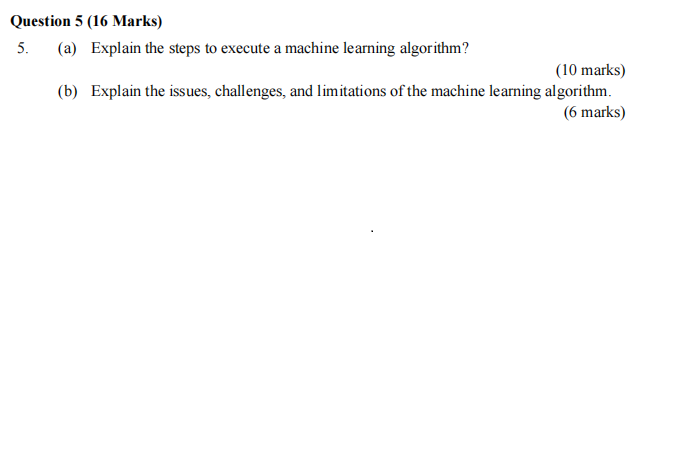 Question 5 (16 Marks)

5. (a) Explain the steps to execute a machine learning algorithm?

(10 marks)

(b) Explain the issues, challenges, and limitations of the machine learning algorithm.

(6 marks)